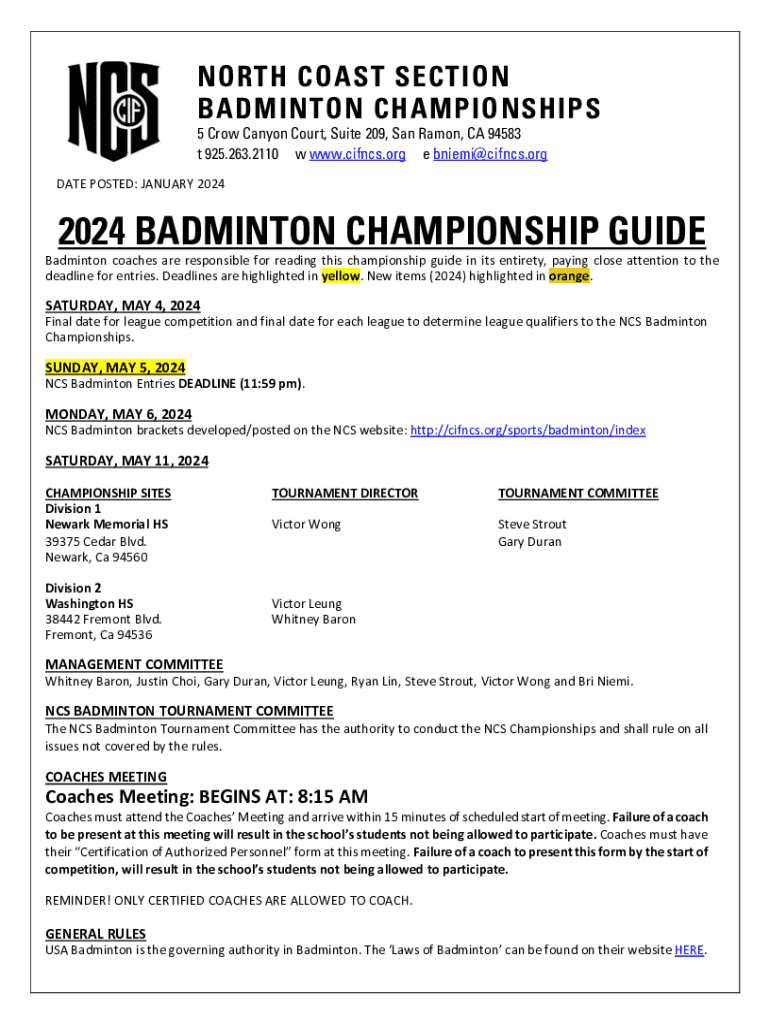 NCS CIF

NORTH COAST SECTION
BADMINTON CHAMPIONSHIPS
5 Crow Canyon Court, Suite 209, San Ramon, CA 94583
t 925.263.2110 w www.cifncs.org e bniemi@cifncs.org

DATE POSTED: JANUARY 2024

2024 BADMINTON CHAMPIONSHIP GUIDE

Badminton coaches are responsible for reading this championship guide in its entirety, paying close attention to the deadline for entries. Deadlines are highlighted in yellow. New items (2024) highlighted in orange.

SATURDAY, MAY 4, 2024
Final date for league competition and final date for each league to determine league qualifiers to the NCS Badminton Championships.

SUNDAY, MAY 5, 2024
NCS Badminton Entries DEADLINE (11:59 pm).

MONDAY, MAY 6, 2024
NCS Badminton brackets developed/posted on the NCS website: http://cifncs.org/sports/badminton/index

SATURDAY, MAY 11, 2024

| CHAMPIONSHIP SITES | TOURNAMENT DIRECTOR | TOURNAMENT COMMITTEE |
|---|---|---|
| Division 1 Newark Memorial HS 39375 Cedar Blvd. Newark, Ca 94560 | Victor Wong | Steve Strout Gary Duran |
| Division 2 Washington HS 38442 Fremont Blvd. Fremont, Ca 94536 | Victor Leung Whitney Baron | |

MANAGEMENT COMMITTEE
Whitney Baron, Justin Choi, Gary Duran, Victor Leung, Ryan Lin, Steve Strout, Victor Wong and Bri Niemi.

NCS BADMINTON TOURNAMENT COMMITTEE
The NCS Badminton Tournament Committee has the authority to conduct the NCS Championships and shall rule on all issues not covered by the rules.

COACHES MEETING
Coaches Meeting: BEGINS AT: 8:15 AM
Coaches must attend the Coaches' Meeting and arrive within 15 minutes of scheduled start of meeting. Failure of a coach to be present at this meeting will result in the school's students not being allowed to participate. Coaches must have their "Certification of Authorized Personnel" form at this meeting. Failure of a coach to present this form by the start of competition, will result in the school's students not being allowed to participate.

REMINDER! ONLY CERTIFIED COACHES ARE ALLOWED TO COACH.

GENERAL RULES
USA Badminton is the governing authority in Badminton. The 'Laws of Badminton' can be found on their website HERE.